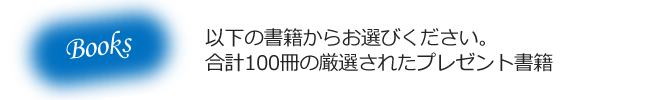 Books

以下の書籍からお選びください。
合計100冊の厳選されたプレゼント書籍